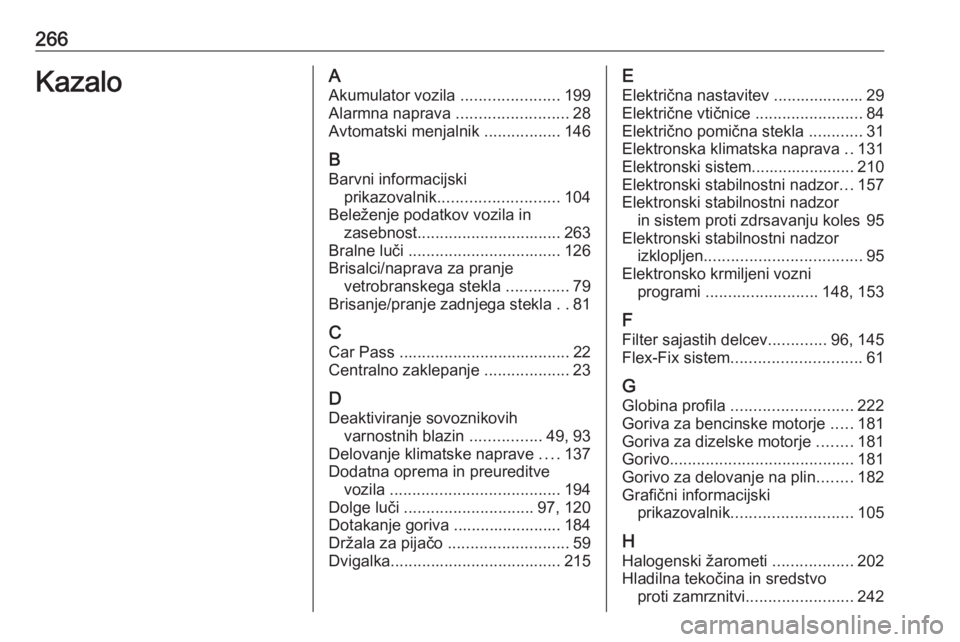 266

Kazalo

A
Akumulator vozila ...................... 199
Alarmna naprava ......................... 28
Avtomatski menjalnik ................. 146

B
Barvni informacijski prikazovalnik........................... 104
Beleženje podatkov vozila in zasebnost................................ 263
Bralne luči .................................. 126
Brisalci/naprava za pranje vetrobranskega stekla .............. 79
Brisanje/pranje zadnjega stekla . . 81

C
Car Pass ...................................... 22
Centralno zaklepanje ................... 23

D
Deaktiviranje sovoznikovih varnostnih blazin ................ 49, 93
Delovanje klimatske naprave .... 137
Dodatna oprema in preureditve vozila ...................................... 194
Dolge luči ............................. 97, 120
Dotakanje goriva ........................ 184
Držala za pijačo ........................... 59
Dvigalka...................................... 215

E
Električna nastavitev .................... 29
Električne vtičnice ........................ 84
Električno pomična stekla ............ 31
Elektronska klimatska naprava .. 131
Elektronski sistem....................... 210
Elektronski stabilnostni nadzor... 157
Elektronski stabilnostni nadzor in sistem proti zdrsavanju koles 95
Elektronski stabilnostni nadzor izklopljen................................... 95
Elektronsko krmiljeni vozni programi ......................... 148, 153

F
Filter sajastih delcev............. 96, 145
Flex-Fix sistem............................. 61

G
Globina profila ........................... 222
Goriva za bencinske motorje ..... 181
Goriva za dizelske motorje ........ 181
Gorivo......................................... 181
Gorivo za delovanje na plin........ 182
Grafični informacijski prikazovalnik........................... 105

H
Halogenski žarometi .................. 202
Hladilna tekočina in sredstvo proti zamrznitvi........................ 242

carmanualsonline.info